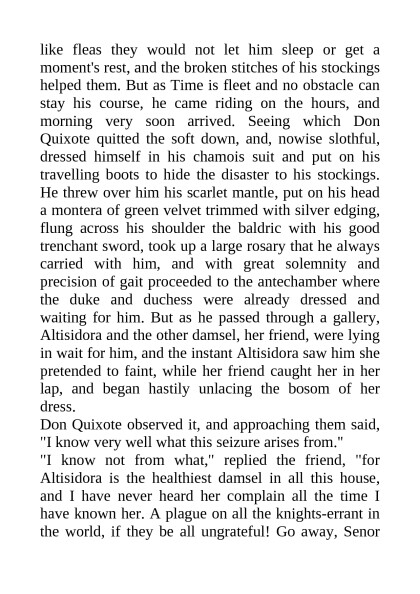 like fleas they would not let him sleep or get a moment's rest, and the broken stitches of his stockings helped them. But as Time is fleet and no obstacle can stay his course, he came riding on the hours, and morning very soon arrived. Seeing which Don Quixote quitted the soft down, and, nowise slothful, dressed himself in his chamois suit and put on his travelling boots to hide the disaster to his stockings. He threw over him his scarlet mantle, put on his head a montera of green velvet trimmed with silver edging, flung across his shoulder the baldric with his good trenchant sword, took up a large rosary that he always carried with him, and with great solemnity and precision of gait proceeded to the antechamber where the duke and duchess were already dressed and waiting for him. But as he passed through a gallery, Altisidora and the other damsel, her friend, were lying in wait for him, and the instant Altisidora saw him she pretended to faint, while her friend caught her in her lap, and began hastily unlacing the bosom of her dress.
Don Quixote observed it, and approaching them said, "I know very well what this seizure arises from."
"I know not from what," replied the friend, "for Altisidora is the healthiest damsel in all this house, and I have never heard her complain all the time I have known her. A plague on all the knights-errant in the world, if they be all ungrateful! Go away, Senor